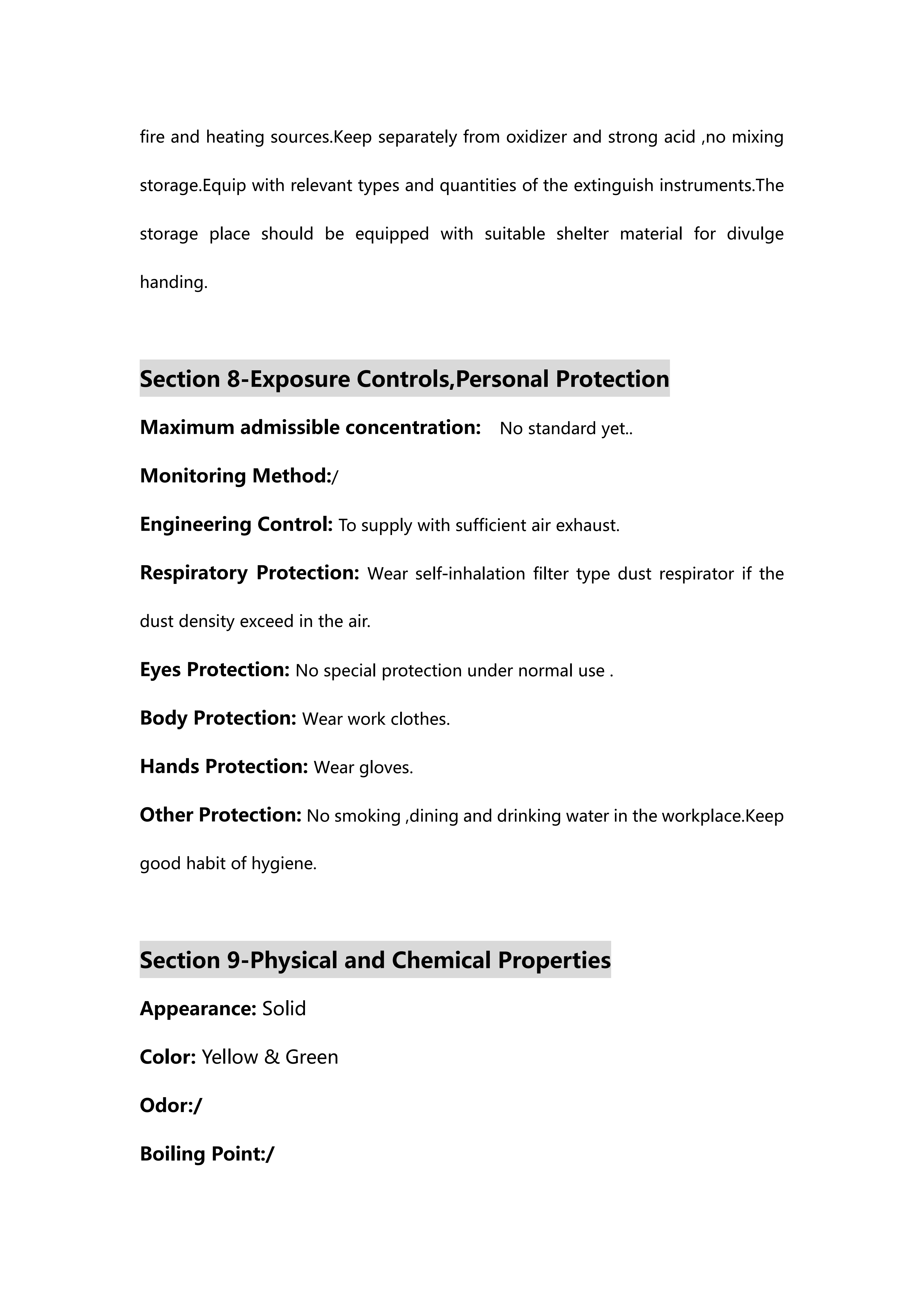 fire and heating sources.Keep separately from oxidizer and strong acid ,no mixing storage.Equip with relevant types and quantities of the extinguish instruments.The storage place should be equipped with suitable shelter material for divulge handing.

Section 8-Exposure Controls,Personal Protection

Maximum admissible concentration: No standard yet..

Monitoring Method:/

Engineering Control: To supply with sufficient air exhaust.

Respiratory Protection: Wear self-inhalation filter type dust respirator if the dust density exceed in the air.

Eyes Protection: No special protection under normal use .

Body Protection: Wear work clothes.

Hands Protection: Wear gloves.

Other Protection: No smoking ,dining and drinking water in the workplace.Keep good habit of hygiene.

Section 9-Physical and Chemical Properties

Appearance: Solid

Color: Yellow & Green

Odor:/

Boiling Point:/